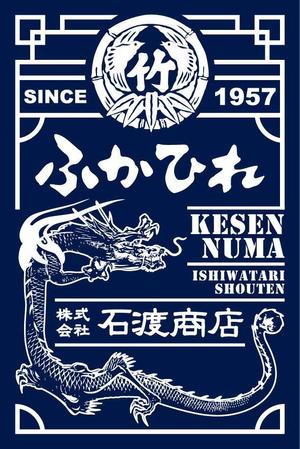 竹

SINCE 1957

ふかひれ

KESEN NUMA

ISHIWATARI SHOUTEN

株式会社 石渡商店